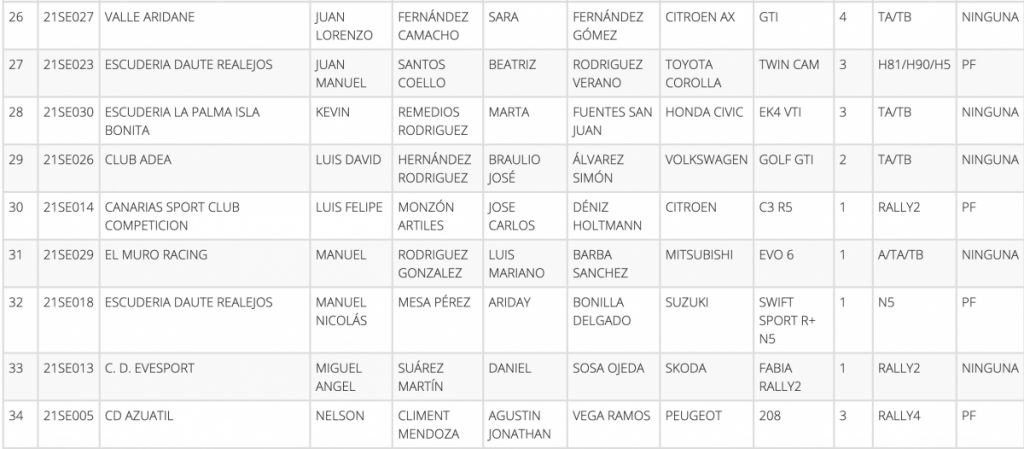 | 26 | 21SE027 | VALLE ARIDANE | JUAN LORENZO | FERNÁNDEZ CAMACHO | SARA | FERNÁNDEZ GÓMEZ | CITROEN AX | GTI | 4 | TA/TB | NINGUNA |
|---|---|---|---|---|---|---|---|---|---|---|---|
| 27 | 21SE023 | ESCUDERIA DAUTE REALEJOS | JUAN MANUEL | SANTOS COELLO | BEATRIZ | RODRIGUEZ VERANO | TOYOTA COROLLA | TWIN CAM | 3 | H81/H90/H5 | PF |
| 28 | 21SE030 | ESCUDERIA LA PALMA ISLA BONITA | KEVIN | REMEDIOS RODRIGUEZ | MARTA | FUENTES SAN JUAN | HONDA CIVIC | EK4 VTI | 3 | TA/TB | NINGUNA |
| 29 | 21SE026 | CLUB ADEA | LUIS DAVID | HERNÁNDEZ RODRIGUEZ | BRAULIO JOSÉ | ÁLVAREZ SIMÓN | VOLKSWAGEN | GOLF GTI | 2 | TA/TB | NINGUNA |
| 30 | 21SE014 | CANARIAS SPORT CLUB COMPETICION | LUIS FELIPE | MONZÓN ARTILES | JOSE CARLOS | DÉNIZ HOLTMANN | CITROEN | C3 R5 | 1 | RALLY2 | PF |
| 31 | 21SE029 | EL MURO RACING | MANUEL | RODRIGUEZ GONZALEZ | LUIS MARIANO | BARBA SANCHEZ | MITSUBISHI | EVO 6 | 1 | A/TA/TB | NINGUNA |
| 32 | 21SE018 | ESCUDERIA DAUTE REALEJOS | MANUEL NICOLÁS | MESA PÉREZ | ARIDAY | BONILLA DELGADO | SUZUKI | SWIFT SPORT R+ N5 | 1 | N5 | PF |
| 33 | 21SE013 | C. D. EVESPORT | MIGUEL ANGEL | SUÁREZ MARTÍN | DANIEL | SOSA OJEDA | SKODA | FABIA RALLY2 | 1 | RALLY2 | NINGUNA |
| 34 | 21SE005 | CD AZUATIL | NELSON | CLIMENT MENDOZA | AGUSTIN JONATHAN | VEGA RAMOS | PEUGEOT | 208 | 3 | RALLY4 | PF |